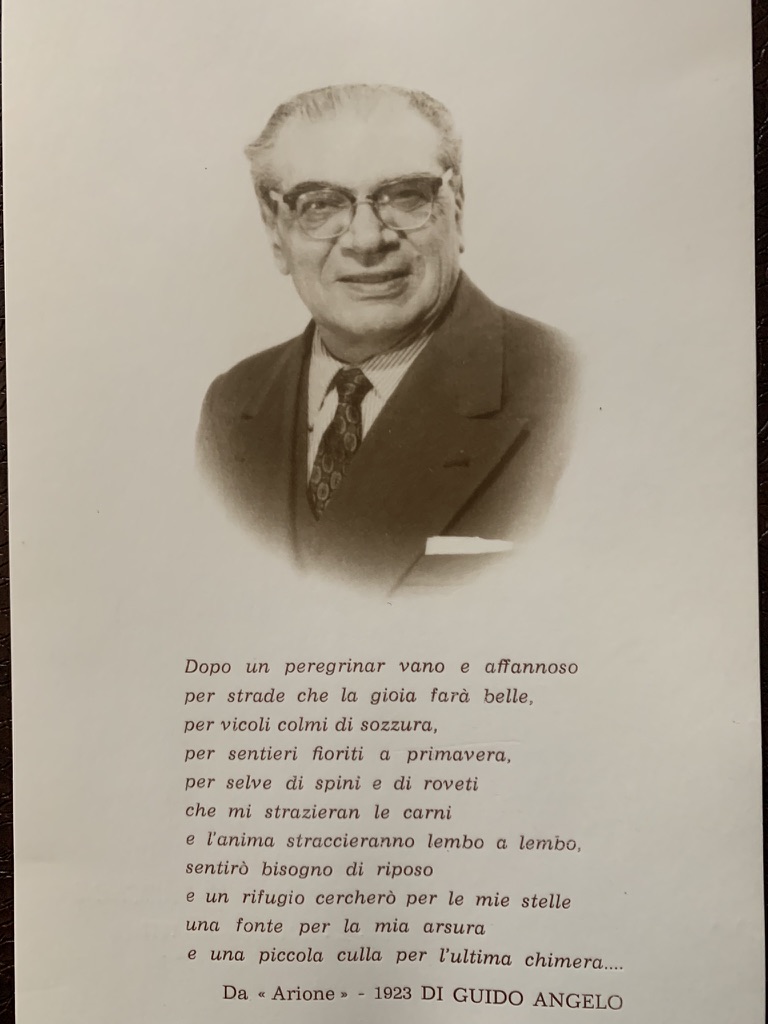 Dopo un peregrinar vano e affannoso
per strade che la gioia farà belle,
per vicoli colmi di sozzura,
per sentieri fioriti a primavera,
per selve di spini e di roveti
che mi strazieran le carni
e l'anima straccieranno lembo a lembo,
sentirò bisogno di riposo
e un rifugio cercherò per le mie stelle
una fonte per la mia arsura
e una piccola culla per l'ultima chimera....

Da « Arione » - 1923 DI GUIDO ANGELO